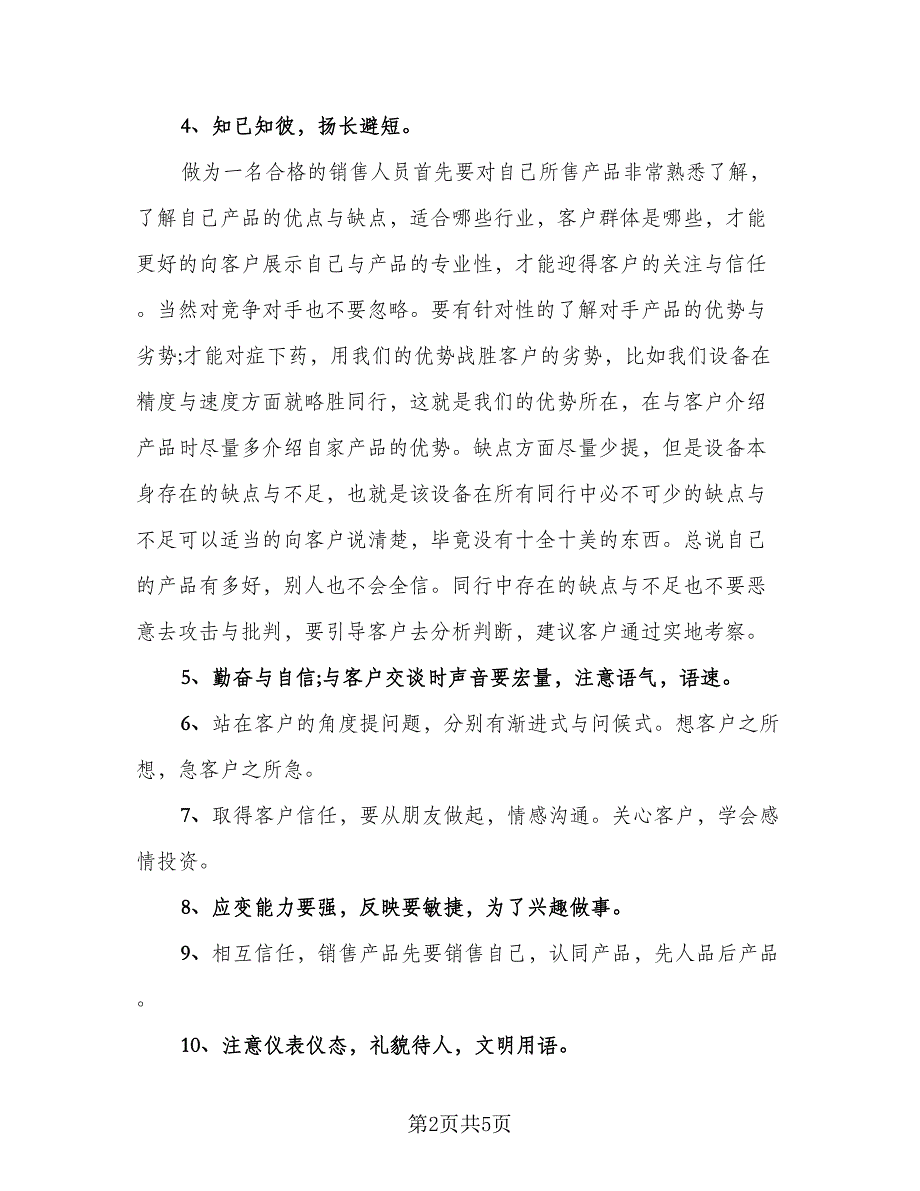 4、知已知彼，扬长避短。

做为一名合格的销售人员首先要对自己所售产品非常熟悉了解，了解自己产品的优点与缺点，适合哪些行业，客户群体是哪些，才能更好的向客户展示自己与产品的专业性，才能迎得客户的关注与信任。当然对竞争对手也不要忽略。要有针对性的了解对手产品的优势与劣势;才能对症下药，用我们的优势战胜客户的劣势，比如我们设备在精度与速度方面就略胜同行，这就是我们的优势所在，在与客户介绍产品时尽量多介绍自家产品的优势。缺点方面尽量少提，但是设备本身存在的缺点与不足，也就是该设备在所有同行中必不可少的缺点与不足可以适当的向客户说清楚，毕竟没有十全十美的东西。总说自己的产品有多好，别人也不会全信。同行中存在的缺点与不足也不要恶意去攻击与批判，要引导客户去分析判断，建议客户通过实地考察。

5、勤奋与自信;与客户交谈时声音要宏量，注意语气，语速。

6、站在客户的角度提问题，分别有渐进式与问候式。想客户之所想，急客户之所急。

7、取得客户信任，要从朋友做起，情感沟通。关心客户，学会感情投资。

8、应变能力要强，反映要敏捷，为了兴趣做事。

9、相互信任，销售产品先要销售自己，认同产品，先人品后产品。

10、注意仪表仪态，礼貌待人，文明用语。

第2页共5页